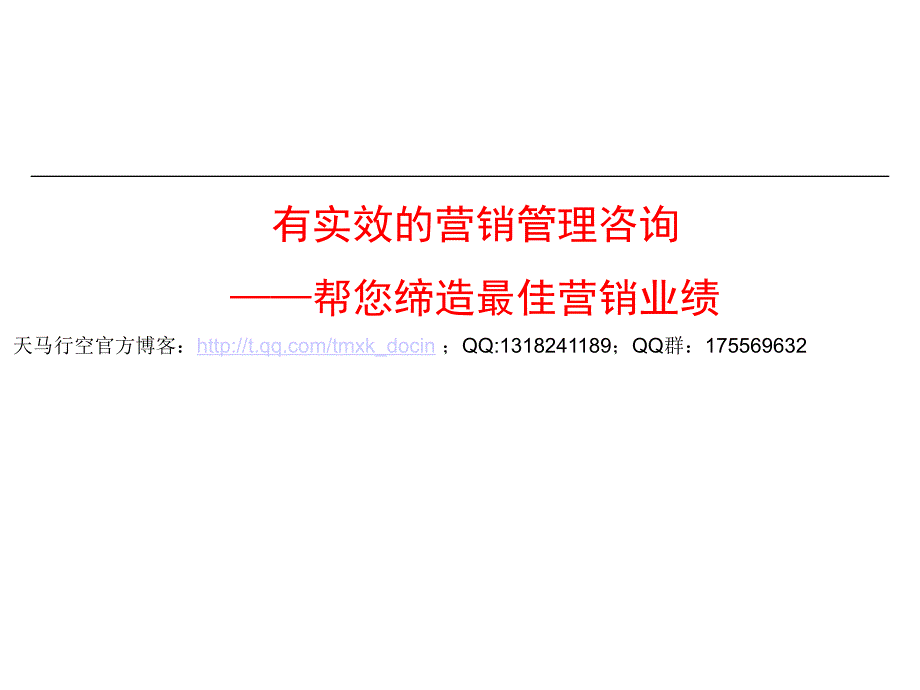 有实效的营销管理咨询

——帮您缔造最佳营销业绩

天马行空官方博客：http://t.qq.com/tmxk_docin ；QQ:1318241189；QQ群：175569632